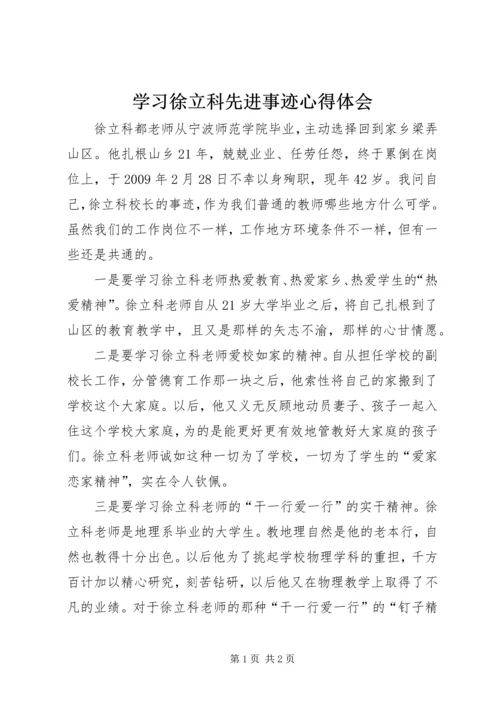 学习徐立科先进事迹心得体会

徐立科都老师从宁波师范学院毕业，主动选择回到家乡梁弄山区。他扎根山乡21年，兢兢业业、任劳任怨，终于累倒在岗位上，于2009年2月28日不幸以身殉职，现年42岁。我问自己，徐立科校长的事迹，作为我们普通的教师哪些地方什么可学。虽然我们的工作岗位不一样，工作地方环境条件不一样，但有一些还是共通的。

一是要学习徐立科老师热爱教育、热爱家乡、热爱学生的“热爱精神”。徐立科老师自从21岁大学毕业之后，将自己扎根到了山区的教育教学中，且又是那样的矢志不渝，那样的心甘情愿。

二是要学习徐立科老师爱校如家的精神。自从担任学校的副校长工作，分管德育工作那一块之后，他索性将自己的家搬到了学校这个大家庭。以后，他又义无反顾地动员妻子、孩子一起入住这个学校大家庭，为的是能更好更有效地管教好大家庭的孩子们。徐立科老师诚如这种一切为了学校，一切为了学生的“爱家恋家精神”，实在令人钦佩。

三是要学习徐立科老师的“干一行爱一行”的实干精神。徐立科老师是地理系毕业的大学生。教地理自然是他的老本行，自然也教得十分出色。以后他为了挑起学校物理学科的重担，千方百计加以精心研究，刻苦钻研，以后他又在物理教学上取得了不凡的业绩。对于徐立科老师的那种“干一行爱一行”的“钉子精

第1页 共2页